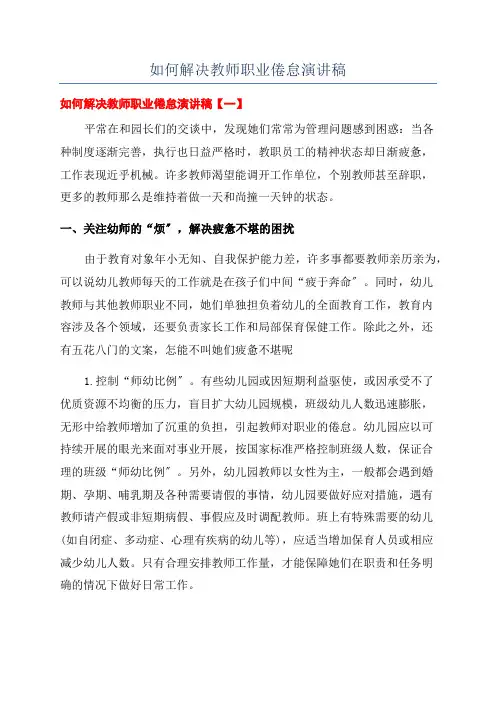 如何解决教师职业倦怠演讲稿

如何解决教师职业倦怠演讲稿【一】

平常在和园长们的交谈中，发现她们常常为管理问题感到困惑：当各种制度逐渐完善，执行也日益严格时，教职员工的精神状态却日渐疲惫，工作表现近乎机械。许多教师渴望能调开工作单位，个别教师甚至辞职，更多的教师那么是维持着做一天和尚撞一天钟的状态。

一、关注幼师的“烦”，解决疲惫不堪的困扰

由于教育对象年小无知、自我保护能力差，许多事都要教师亲历亲为，可以说幼儿教师每天的工作就是在孩子们中间“疲于奔命”。同时，幼儿教师与其他教师职业不同，她们单独担负着幼儿的全面教育工作，教育内容涉及各个领域，还要负责家长工作和局部保育保健工作。除此之外，还有五花八门的文案，怎能不叫她们疲惫不堪呢

1.控制“师幼比例”。有些幼儿园或因短期利益驱使，或因承受不了优质资源不均衡的压力，盲目扩大幼儿园规模，班级幼儿人数迅速膨胀，无形中给教师增加了沉重的负担，引起教师对职业的倦怠。幼儿园应以可持续开展的眼光来面对事业开展，按国家标准严格控制班级人数，保证合理的班级“师幼比例”。另外，幼儿园教师以女性为主，一般都会遇到婚期、孕期、哺乳期及各种需要请假的事情，幼儿园要做好应对措施，遇有教师请产假或非短期病假、事假应及时调配教师。班上有特殊需要的幼儿（如自闭症、多动症、心理有疾病的幼儿等），应适当增加保育人员或相应减少幼儿人数。只有合理安排教师工作量，才能保障她们在职责和任务明确的情况下做好日常工作。